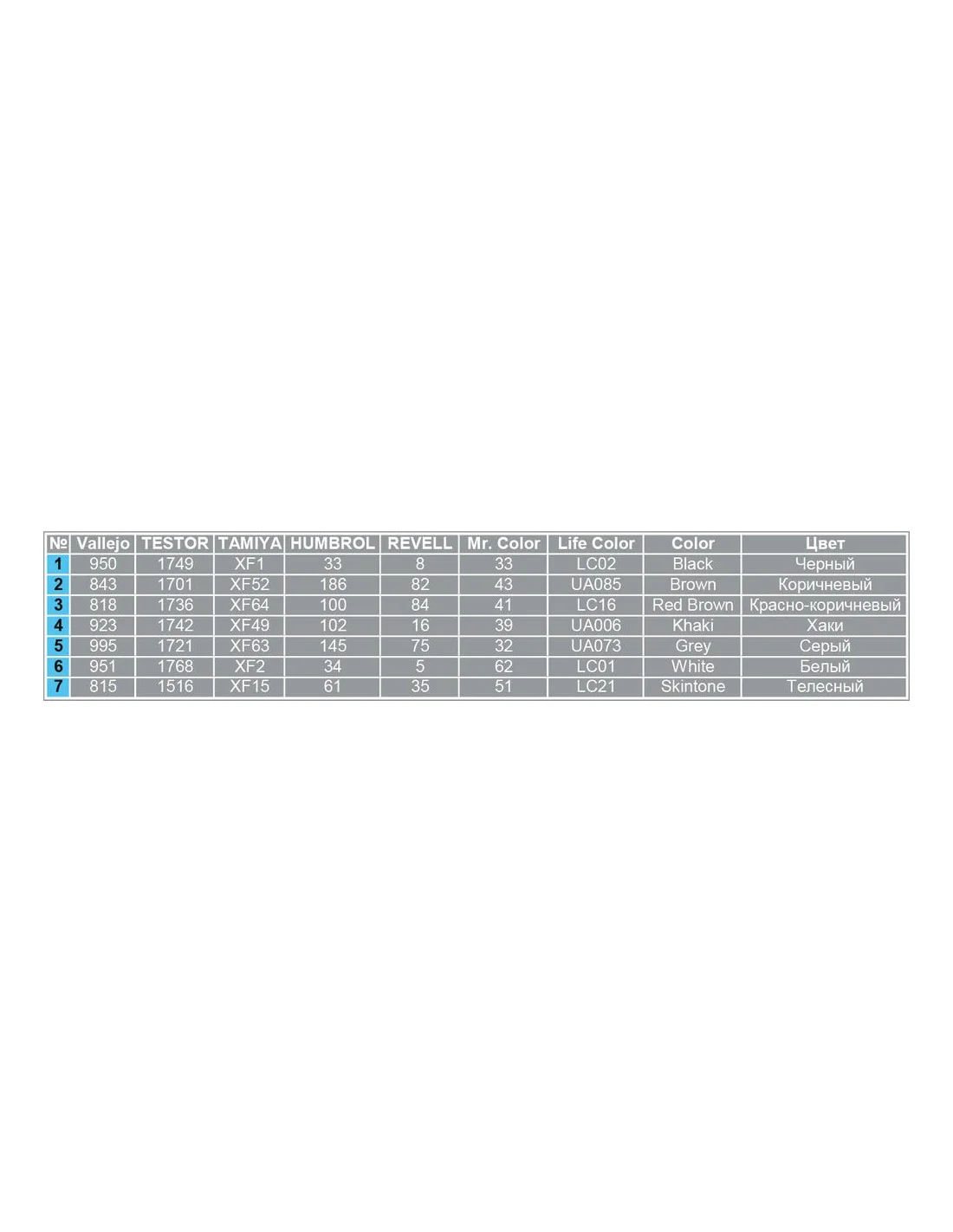 | № | Vallejo | TESTOR | TAMIYA | HUMBROL | REVELL | Mr. Color | Life Color | Color | Цвет |
|---|---|---|---|---|---|---|---|---|---|
| 1 | 950 | 1749 | XF1 | 33 | 8 | 33 | LC02 | Black | Черный |
| 2 | 843 | 1701 | XF52 | 186 | 82 | 43 | UA085 | Brown | Коричневый |
| 3 | 818 | 1736 | XF64 | 100 | 84 | 41 | LC16 | Red Brown | Красно-коричневый |
| 4 | 923 | 1742 | XF49 | 102 | 16 | 39 | UA006 | Khaki | Хаки |
| 5 | 995 | 1721 | XF63 | 145 | 75 | 32 | UA073 | Grey | Серый |
| 6 | 951 | 1768 | XF2 | 34 | 5 | 62 | LC01 | White | Белый |
| 7 | 815 | 1516 | XF15 | 61 | 35 | 51 | LC21 | Skintone | Телесный |